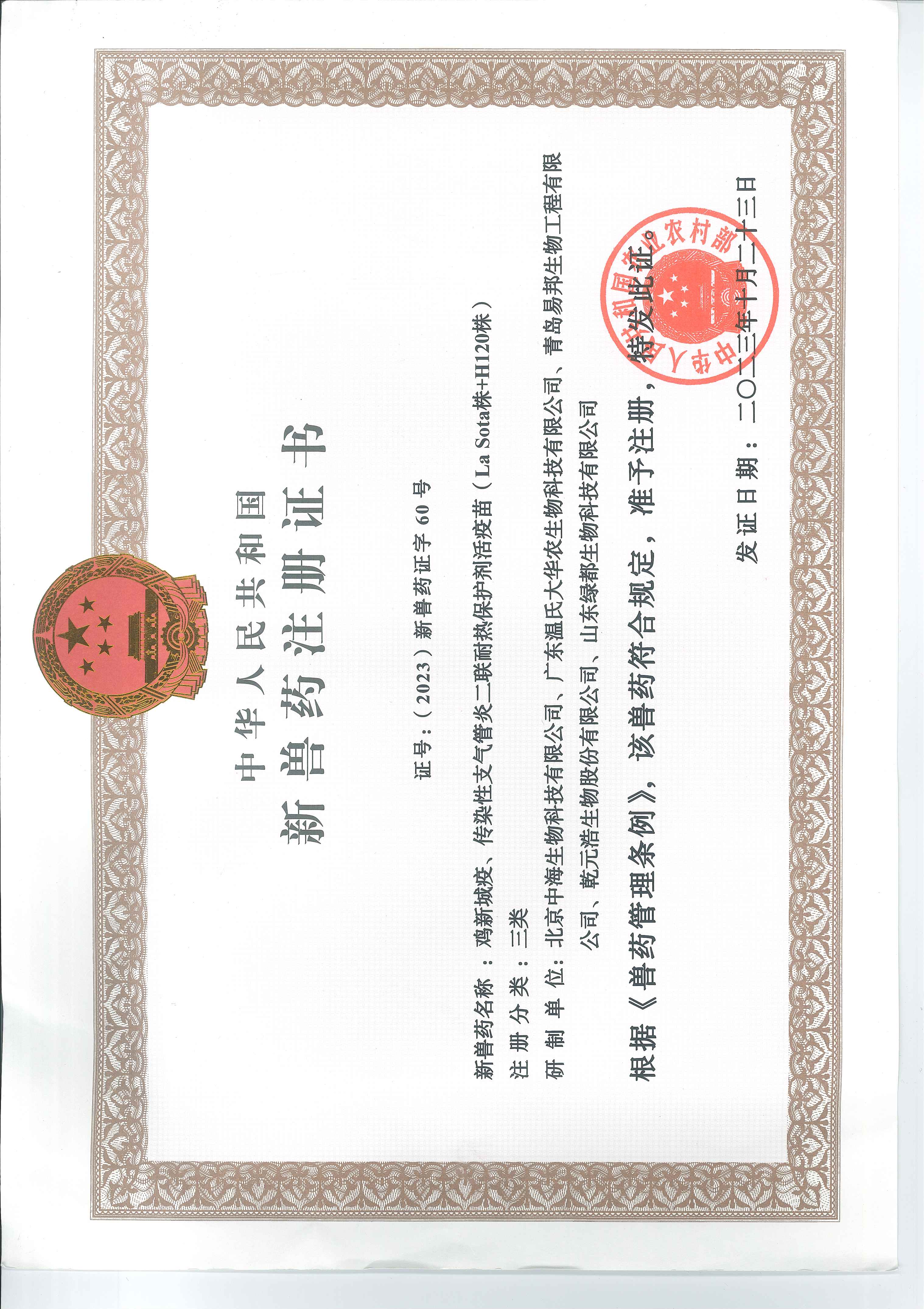 中华人民共和国

新兽药注册证书

证号：（2023）新兽药证字 60 号

新兽药名称：鸡新城疫、传染性支气管炎二联耐热保护剂活疫苗（La Sota株+H120株）

注册分类：三类

研制单位：北京中海生物科技有限公司、广东温氏大华农生物科技有限公司、青岛易邦生物工程有限公司、乾元浩生物股份有限公司、山东绿都生物科技有限公司

根据《兽药管理条例》，该兽药符合规定，准予注册，特发此证。

中华人民共和国农业农村部

发证日期：二〇二三年十月二十三日